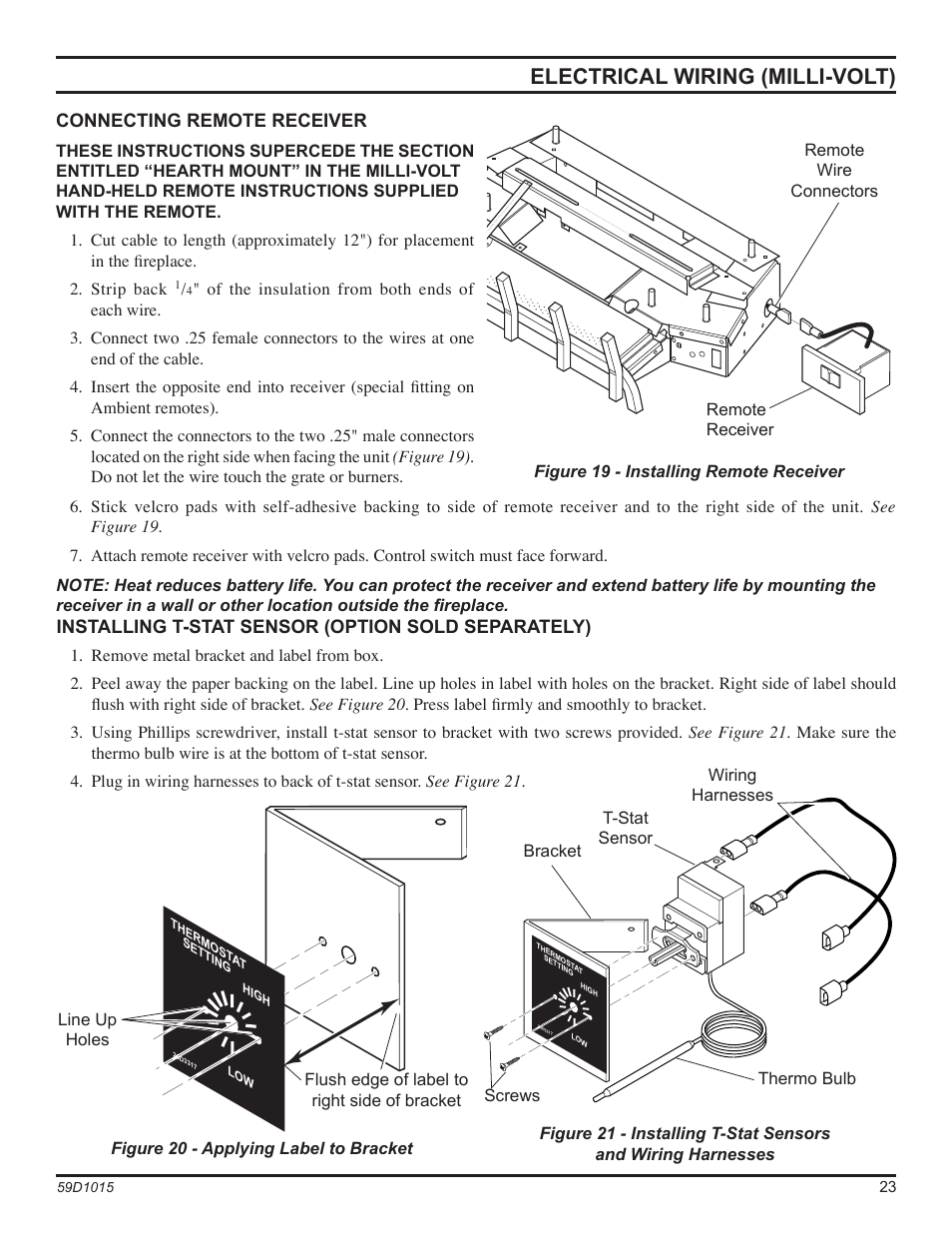 ELECTRICAL WIRING (MILLI-VOLT)

CONNECTING REMOTE RECEIVER

THESE INSTRUCTIONS SUPERCEDE THE SECTION ENTITLED “HEARTH MOUNT” IN THE MILLI-VOLT HAND-HELD REMOTE INSTRUCTIONS SUPPLIED WITH THE REMOTE.

1. Cut cable to length (approximately 12") for placement in the fireplace.

2. Strip back $^1/_4$" of the insulation from both ends of each wire.

3. Connect two .25 female connectors to the wires at one end of the cable.

4. Insert the opposite end into receiver (special fitting on Ambient remotes).

5. Connect the connectors to the two .25" male connectors located on the right side when facing the unit (Figure 19). Do not let the wire touch the grate or burners.

Remote Wire Connectors

Remote Receiver

Figure 19 - Installing Remote Receiver

6. Stick velcro pads with self-adhesive backing to side of remote receiver and to the right side of the unit. See Figure 19.

7. Attach remote receiver with velcro pads. Control switch must face forward.

NOTE: Heat reduces battery life. You can protect the receiver and extend battery life by mounting the receiver in a wall or other location outside the fireplace.

INSTALLING T-STAT SENSOR (OPTION SOLD SEPARATELY)

1. Remove metal bracket and label from box.

2. Peel away the paper backing on the label. Line up holes in label with holes on the bracket. Right side of label should flush with right side of bracket. See Figure 20. Press label firmly and smoothly to bracket.

3. Using Phillips screwdriver, install t-stat sensor to bracket with two screws provided. See Figure 21. Make sure the thermo bulb wire is at the bottom of t-stat sensor.

4. Plug in wiring harnesses to back of t-stat sensor. See Figure 21.

THERMOSTAT SETTING
HIGH
LOW

Line Up Holes

Flush edge of label to right side of bracket

Figure 20 - Applying Label to Bracket

Wiring Harnesses

T-Stat Sensor

Bracket

THERMOSTAT SETTING
HIGH
LOW

Screws

Thermo Bulb

Figure 21 - Installing T-Stat Sensors and Wiring Harnesses

59D1015

23